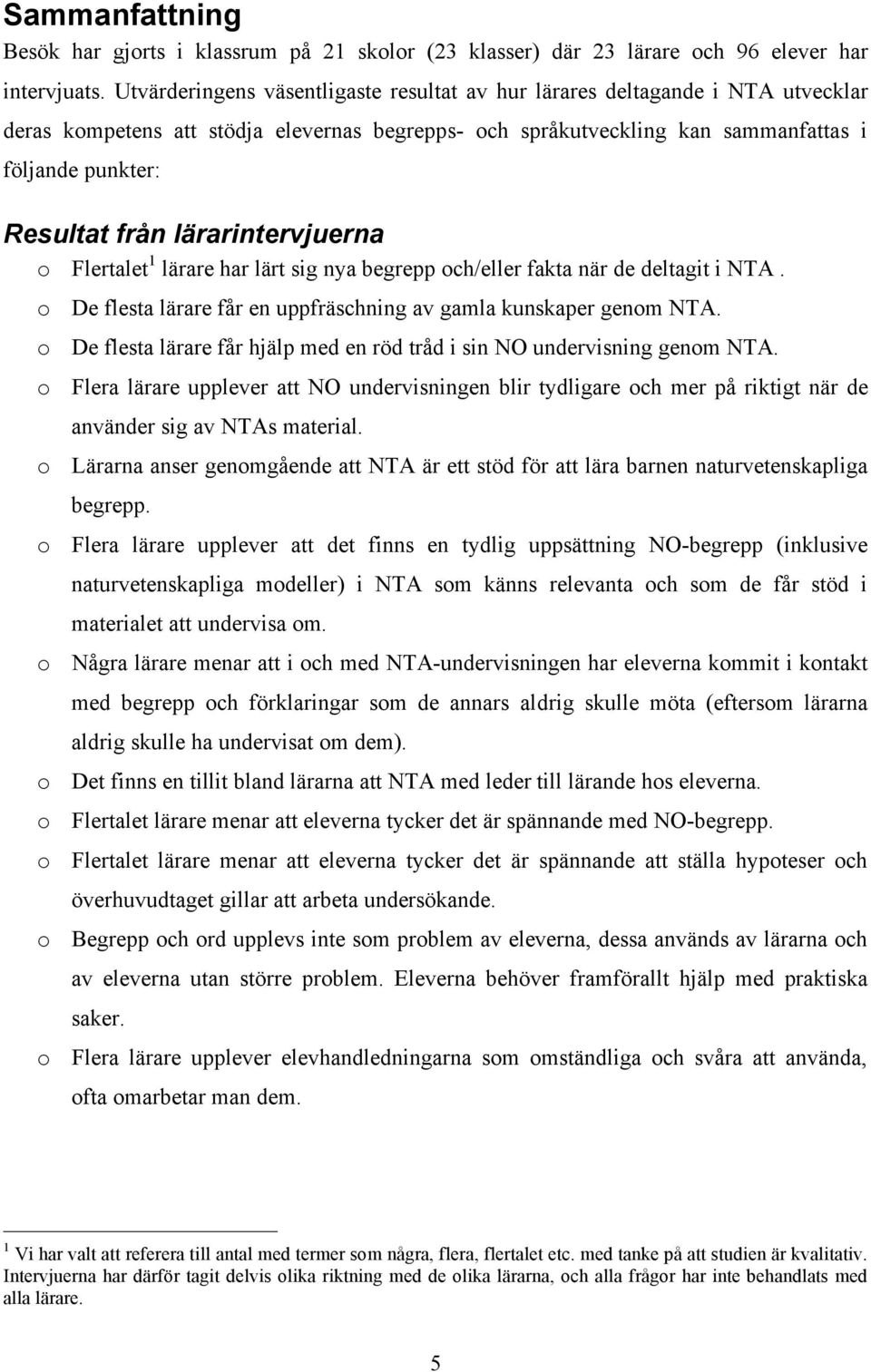 Sammanfattning

Besök har gjorts i klassrum på 21 skolor (23 klasser) där 23 lärare och 96 elever har intervjuats. Utvärderingens väsentligaste resultat av hur lärares deltagande i NTA utvecklar deras kompetens att stödja elevernas begrepps- och språkutveckling kan sammanfattas i följande punkter:

Resultat från lärarintervjuerna

o Flertalet$^1$ lärare har lärt sig nya begrepp och/eller fakta när de deltagit i NTA .
o De flesta lärare får en uppfräschning av gamla kunskaper genom NTA.
o De flesta lärare får hjälp med en röd tråd i sin NO undervisning genom NTA.
o Flera lärare upplever att NO undervisningen blir tydligare och mer på riktigt när de använder sig av NTAs material.
o Lärarna anser genomgående att NTA är ett stöd för att lära barnen naturvetenskapliga begrepp.
o Flera lärare upplever att det finns en tydlig uppsättning NO-begrepp (inklusive naturvetenskapliga modeller) i NTA som känns relevanta och som de får stöd i materialet att undervisa om.
o Några lärare menar att i och med NTA-undervisningen har eleverna kommit i kontakt med begrepp och förklaringar som de annars aldrig skulle möta (eftersom lärarna aldrig skulle ha undervisat om dem).
o Det finns en tillit bland lärarna att NTA med leder till lärande hos eleverna.
o Flertalet lärare menar att eleverna tycker det är spännande med NO-begrepp.
o Flertalet lärare menar att eleverna tycker det är spännande att ställa hypoteser och överhuvudtaget gillar att arbeta undersökande.
o Begrepp och ord upplevs inte som problem av eleverna, dessa används av lärarna och av eleverna utan större problem. Eleverna behöver framförallt hjälp med praktiska saker.
o Flera lärare upplever elevhandledningarna som omständliga och svåra att använda, ofta omarbetar man dem.

$^1$ Vi har valt att referera till antal med termer som några, flera, flertalet etc. med tanke på att studien är kvalitativ. Intervjuerna har därför tagit delvis olika riktning med de olika lärarna, och alla frågor har inte behandlats med alla lärare.

5